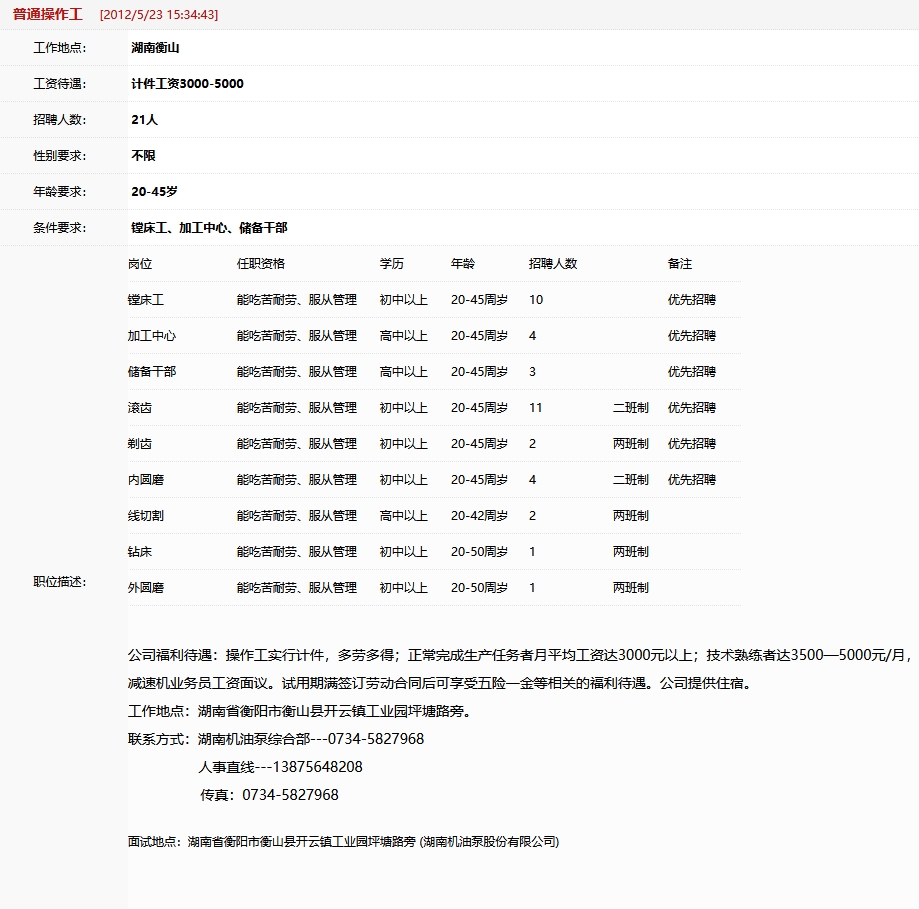 普通操作工 [2012/5/23 15:34:43]

工作地点: 湖南衡山

工资待遇: 计件工资3000-5000

招聘人数: 21人

性别要求: 不限

年龄要求: 20-45岁

条件要求: 镗床工、加工中心、储备干部

职位描述:

| 岗位 | 任职资格 | 学历 | 年龄 | 招聘人数 | | 备注 |
|---|---|---|---|---|---|---|
| 镗床工 | 能吃苦耐劳、服从管理 | 初中以上 | 20-45周岁 | 10 | | 优先招聘 |
| 加工中心 | 能吃苦耐劳、服从管理 | 高中以上 | 20-45周岁 | 4 | | 优先招聘 |
| 储备干部 | 能吃苦耐劳、服从管理 | 高中以上 | 20-45周岁 | 3 | | 优先招聘 |
| 滚齿 | 能吃苦耐劳、服从管理 | 初中以上 | 20-45周岁 | 11 | 二班制 | 优先招聘 |
| 剃齿 | 能吃苦耐劳、服从管理 | 初中以上 | 20-45周岁 | 2 | 两班制 | 优先招聘 |
| 内圆磨 | 能吃苦耐劳、服从管理 | 初中以上 | 20-45周岁 | 4 | 二班制 | 优先招聘 |
| 线切割 | 能吃苦耐劳、服从管理 | 高中以上 | 20-42周岁 | 2 | 两班制 | |
| 钻床 | 能吃苦耐劳、服从管理 | 初中以上 | 20-50周岁 | 1 | 两班制 | |
| 外圆磨 | 能吃苦耐劳、服从管理 | 初中以上 | 20-50周岁 | 1 | 两班制 | |

公司福利待遇：操作工实行计件，多劳多得；正常完成生产任务者月平均工资达3000元以上；技术熟练者达3500—5000元/月，减速机业务员工资面议。试用期满签订劳动合同后可享受五险一金等相关的福利待遇。公司提供住宿。
工作地点：湖南省衡阳市衡山县开云镇工业园坪塘路旁。
联系方式：湖南机油泵综合部---0734-5827968
人事直线---13875648208
传真：0734-5827968

面试地点：湖南省衡阳市衡山县开云镇工业园坪塘路旁 (湖南机油泵股份有限公司)